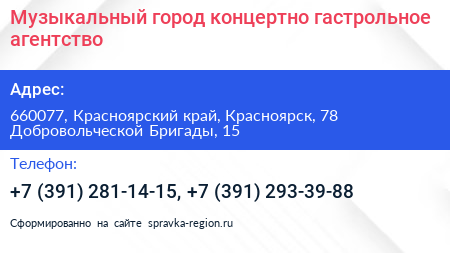 Музыкальный город концертно гастрольное агентство

Адрес:

660077, Красноярский край, Красноярск, 78 Добровольческой Бригады, 15

Телефон:

+7 (391) 281-14-15, +7 (391) 293-39-88

Сформированно на сайте spravka-region.ru